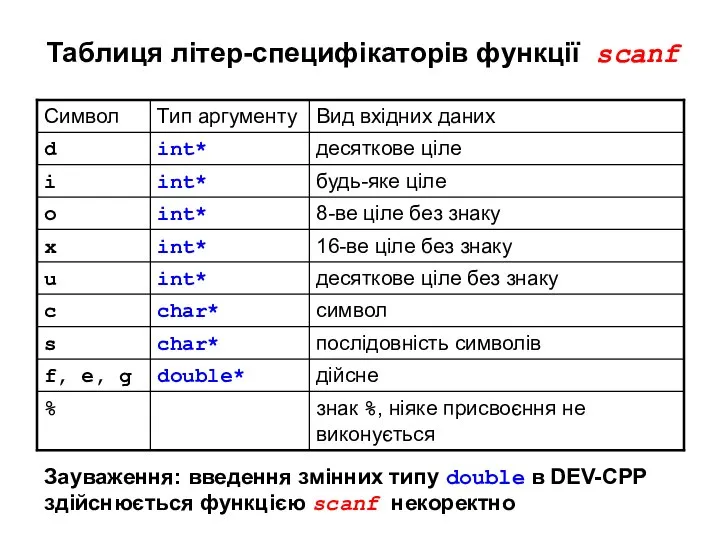 Таблиця літер-специфікаторів функції scanf

| Символ | Тип аргументу | Вид вхідних даних |
|---|---|---|
| d | int* | десяткове ціле |
| i | int* | будь-яке ціле |
| o | int* | 8-ве ціле без знаку |
| x | int* | 16-ве ціле без знаку |
| u | int* | десяткове ціле без знаку |
| c | char* | символ |
| s | char* | послідовність символів |
| f, e, g | double* | дійсне |
| % | | знак %, ніяке присвоєння не виконується |

Зауваження: введення змінних типу double в DEV-CPP здійснюється функцією scanf некоректно